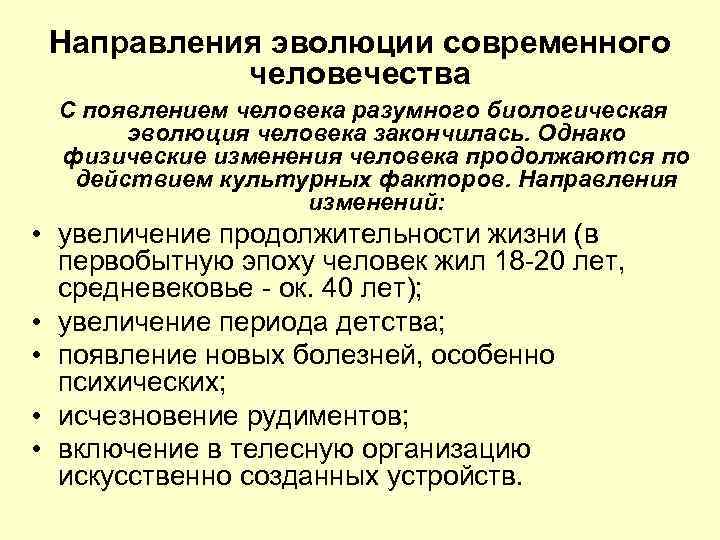 Направления эволюции современного человечества

С появлением человека разумного биологическая эволюция человека закончилась. Однако физические изменения человека продолжаются по действием культурных факторов. Направления изменений:

• увеличение продолжительности жизни (в первобытную эпоху человек жил 18-20 лет, средневековье - ок. 40 лет);
• увеличение периода детства;
• появление новых болезней, особенно психических;
• исчезновение рудиментов;
• включение в телесную организацию искусственно созданных устройств.